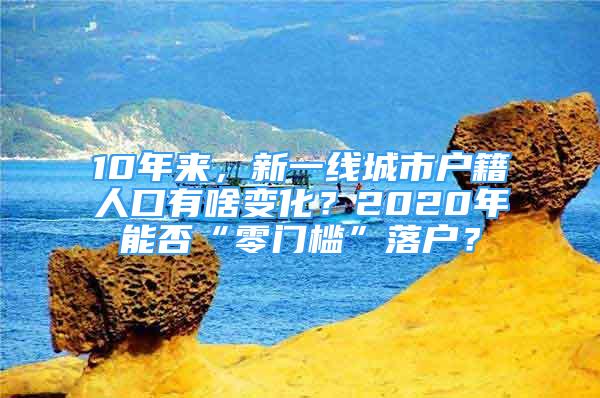 10年来，新一线城市户籍人口有啥变化？2020年能否“零门槛”落户？